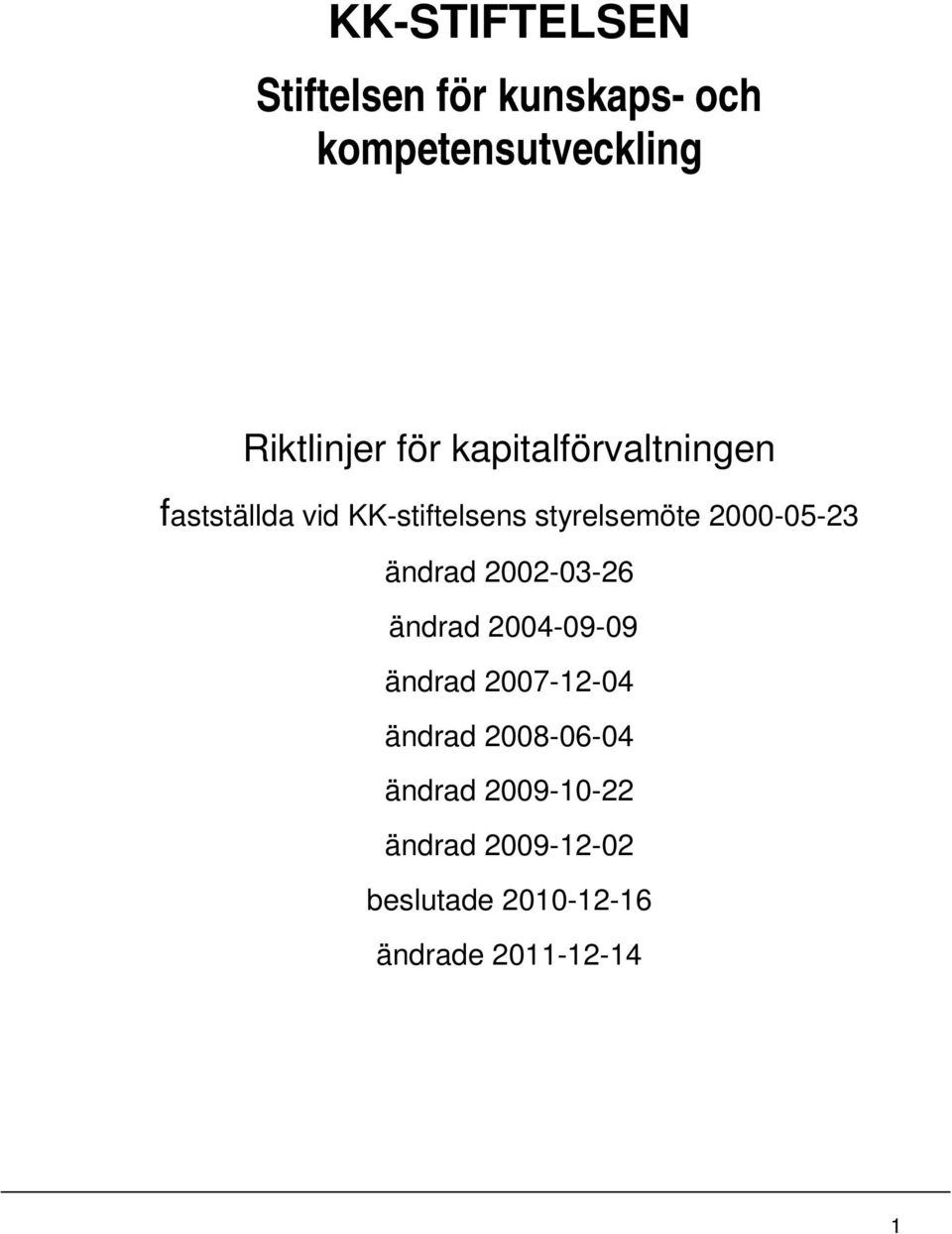 KK-STIFTELSEN

Stiftelsen för kunskaps- och kompetensutveckling

Riktlinjer för kapitalförvaltningen

fastställda vid KK-stiftelsens styrelsemöte 2000-05-23

ändrad 2002-03-26

ändrad 2004-09-09

ändrad 2007-12-04

ändrad 2008-06-04

ändrad 2009-10-22

ändrad 2009-12-02

beslutade 2010-12-16

ändrade 2011-12-14

1